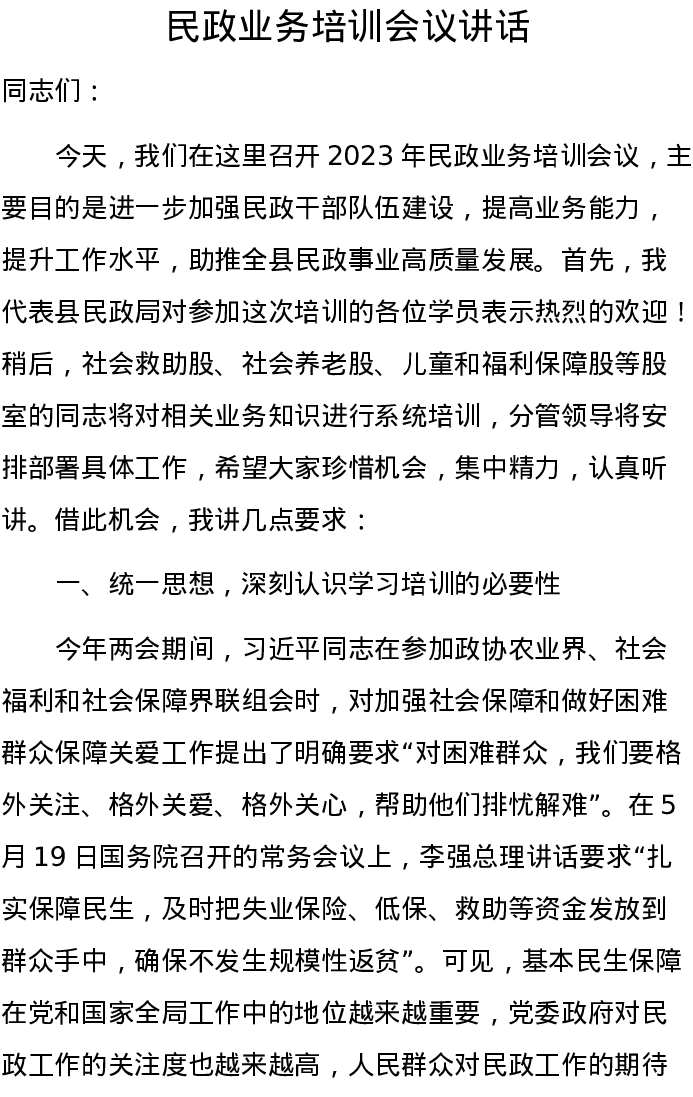 民政业务培训会议讲话

同志们：

今天，我们在这里召开 2023 年民政业务培训会议，主要目的是进一步加强民政干部队伍建设，提高业务能力，提升工作水平，助推全县民政事业高质量发展。首先，我代表县民政局对参加这次培训的各位学员表示热烈的欢迎！稍后，社会救助股、社会养老股、儿童和福利保障股等股室的同志将对相关业务知识进行系统培训，分管领导将安排部署具体工作，希望大家珍惜机会，集中精力，认真听讲。借此机会，我讲几点要求：

一、统一思想，深刻认识学习培训的必要性

今年两会期间，习近平同志在参加政协农业界、社会福利和社会保障界联组会时，对加强社会保障和做好困难群众保障关爱工作提出了明确要求“对困难群众，我们要格外关注、格外关爱、格外关心，帮助他们排忧解难”。在 5 月 19 日国务院召开的常务会议上，李强总理讲话要求“扎实保障民生，及时把失业保险、低保、救助等资金发放到群众手中，确保不发生规模性返贫”。可见，基本民生保障在党和国家全局工作中的地位越来越重要，党委政府对民政工作的关注度也越来越高，人民群众对民政工作的期待